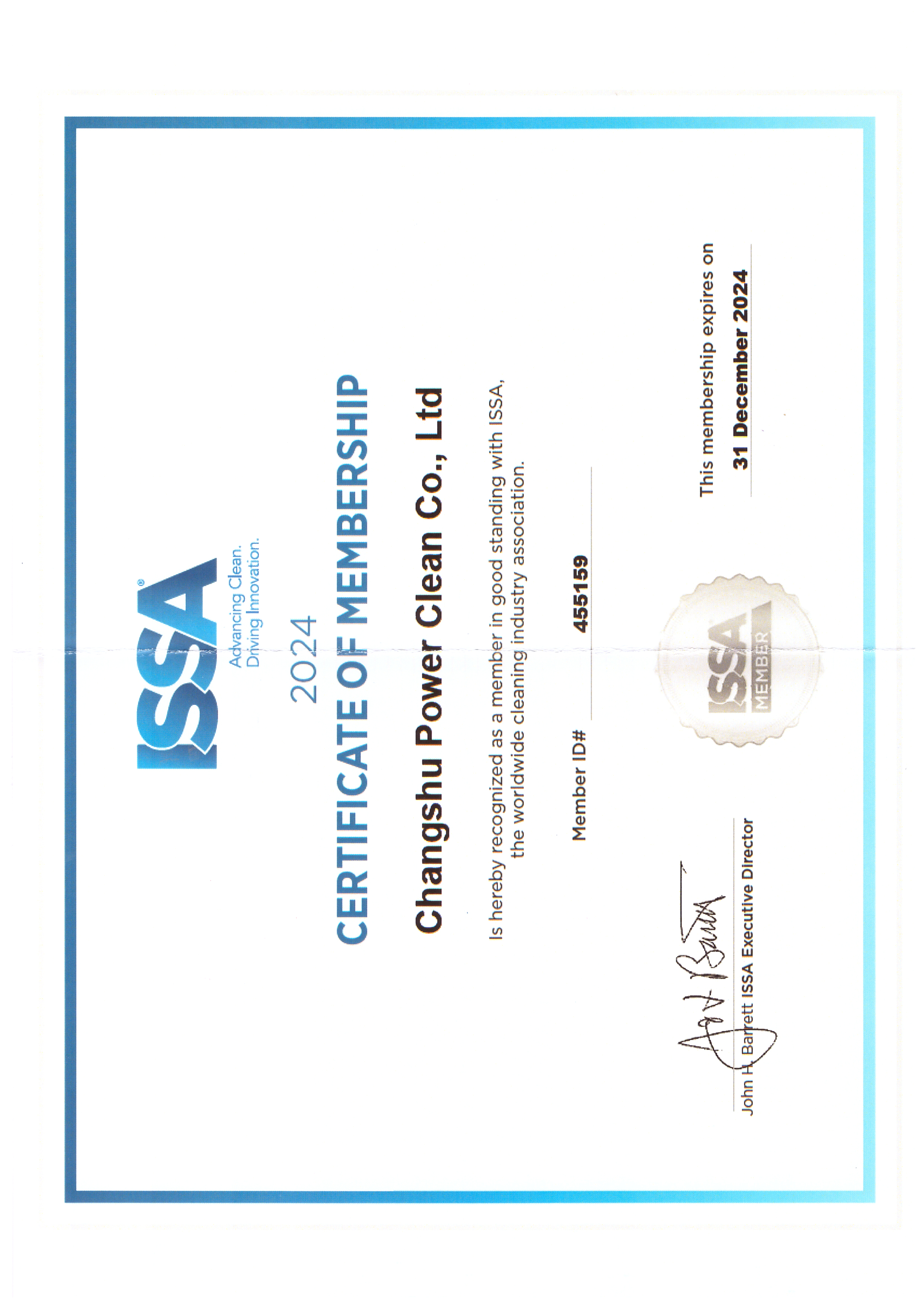 ISSA®
Advancing Clean.
Driving Innovation.

2024
CERTIFICATE OF MEMBERSHIP

Changshu Power Clean Co., Ltd

Is hereby recognized as a member in good standing with ISSA, the worldwide cleaning industry association.

Member ID# 455159

ISSA MEMBER

John H. Barrett ISSA Executive Director

This membership expires on
31 December 2024